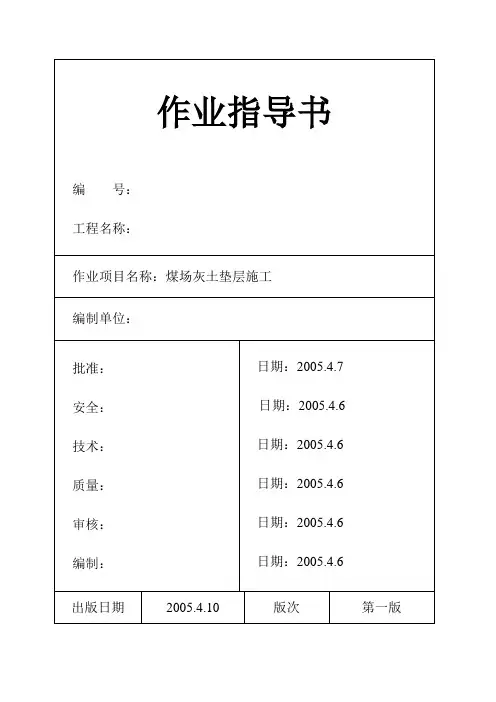 作业指导书

编　　号：

工程名称：

作业项目名称：煤场灰土垫层施工

编制单位：

| 批准： | 日期：2005.4.7 |
|---|---|
| 安全： | 日期：2005.4.6 |
| 技术： | 日期：2005.4.6 |
| 质量： | 日期：2005.4.6 |
| 审核： | 日期：2005.4.6 |
| 编制： | 日期：2005.4.6 |

| 出版日期 | 2005.4.10 | 版次 | 第一版 |
|---|---|---|---|